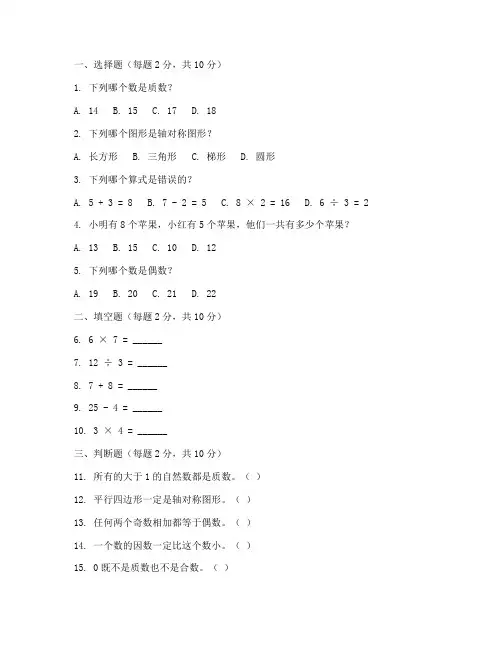 一、选择题（每题 2 分，共 10 分）

1. 下列哪个数是质数？

A. 14 B. 15 C. 17 D. 18

2. 下列哪个图形是轴对称图形？

A. 长方形 B. 三角形 C. 梯形 D. 圆形

3. 下列哪个算式是错误的？

A. $5 + 3 = 8$ B. $7 - 2 = 5$ C. $8 \times 2 = 16$ D. $6 \div 3 = 2$

4. 小明有 8 个苹果，小红有 5 个苹果，他们一共有多少个苹果？

A. 13 B. 15 C. 10 D. 12

5. 下列哪个数是偶数？

A. 19 B. 20 C. 21 D. 22

二、填空题（每题 2 分，共 10 分）

6. $6 \times 7 =$ ______

7. $12 \div 3 =$ ______

8. $7 + 8 =$ ______

9. $25 - 4 =$ ______

10. $3 \times 4 =$ ______

三、判断题（每题 2 分，共 10 分）

11. 所有的大于 1 的自然数都是质数。（ ）

12. 平行四边形一定是轴对称图形。（ ）

13. 任何两个奇数相加都等于偶数。（ ）

14. 一个数的因数一定比这个数小。（ ）

15. 0 既不是质数也不是合数。（ ）